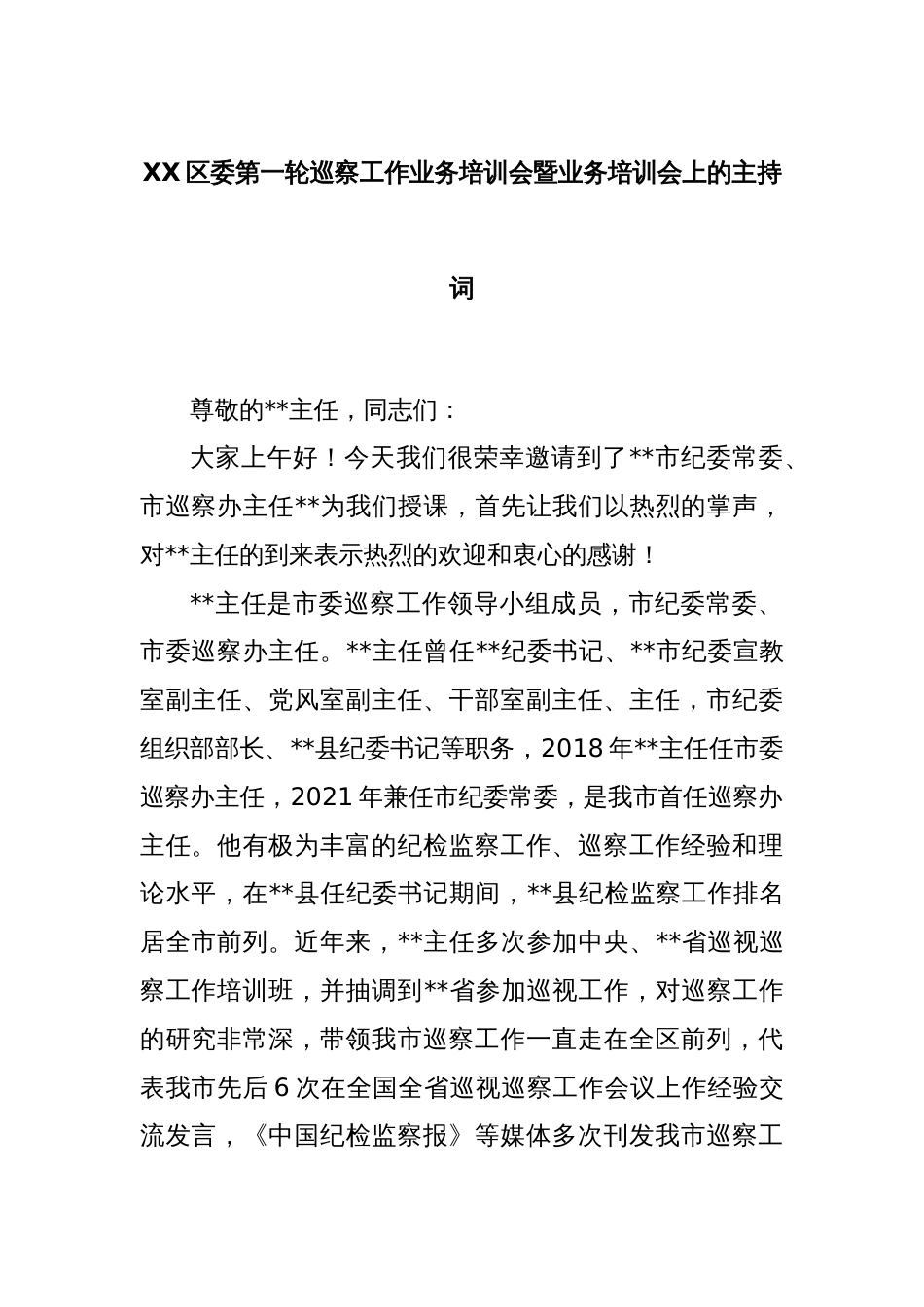 XX区委第一轮巡察工作业务培训会暨业务培训会上的主持词

尊敬的**主任，同志们：

大家上午好！今天我们很荣幸邀请到了**市纪委常委、市巡察办主任**为我们授课，首先让我们以热烈的掌声，对**主任的到来表示热烈的欢迎和衷心的感谢！

**主任是市委巡察工作领导小组成员，市纪委常委、市委巡察办主任。**主任曾任**纪委书记、**市纪委宣教室副主任、党风室副主任、干部室副主任、主任，市纪委组织部部长、**县纪委书记等职务，2018年**主任任市委巡察办主任，2021年兼任市纪委常委，是我市首任巡察办主任。他有极为丰富的纪检监察工作、巡察工作经验和理论水平，在**县任纪委书记期间，**县纪检监察工作排名居全市前列。近年来，**主任多次参加中央、**省巡视巡察工作培训班，并抽调到**省参加巡视工作，对巡察工作的研究非常深，带领我市巡察工作一直走在全区前列，代表我市先后6次在全国全省巡视巡察工作会议上作经验交流发言，《中国纪检监察报》等媒体多次刊发我市巡察工